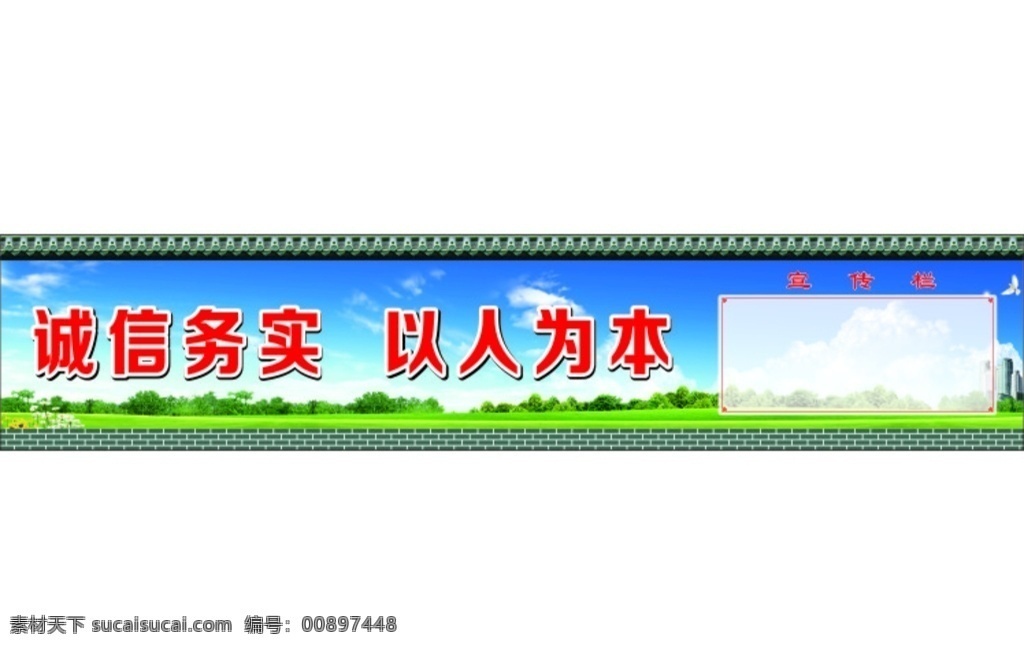 诚信务实 以人为本

宣传栏

素材天下 sucaisucai.com 编号：00897448